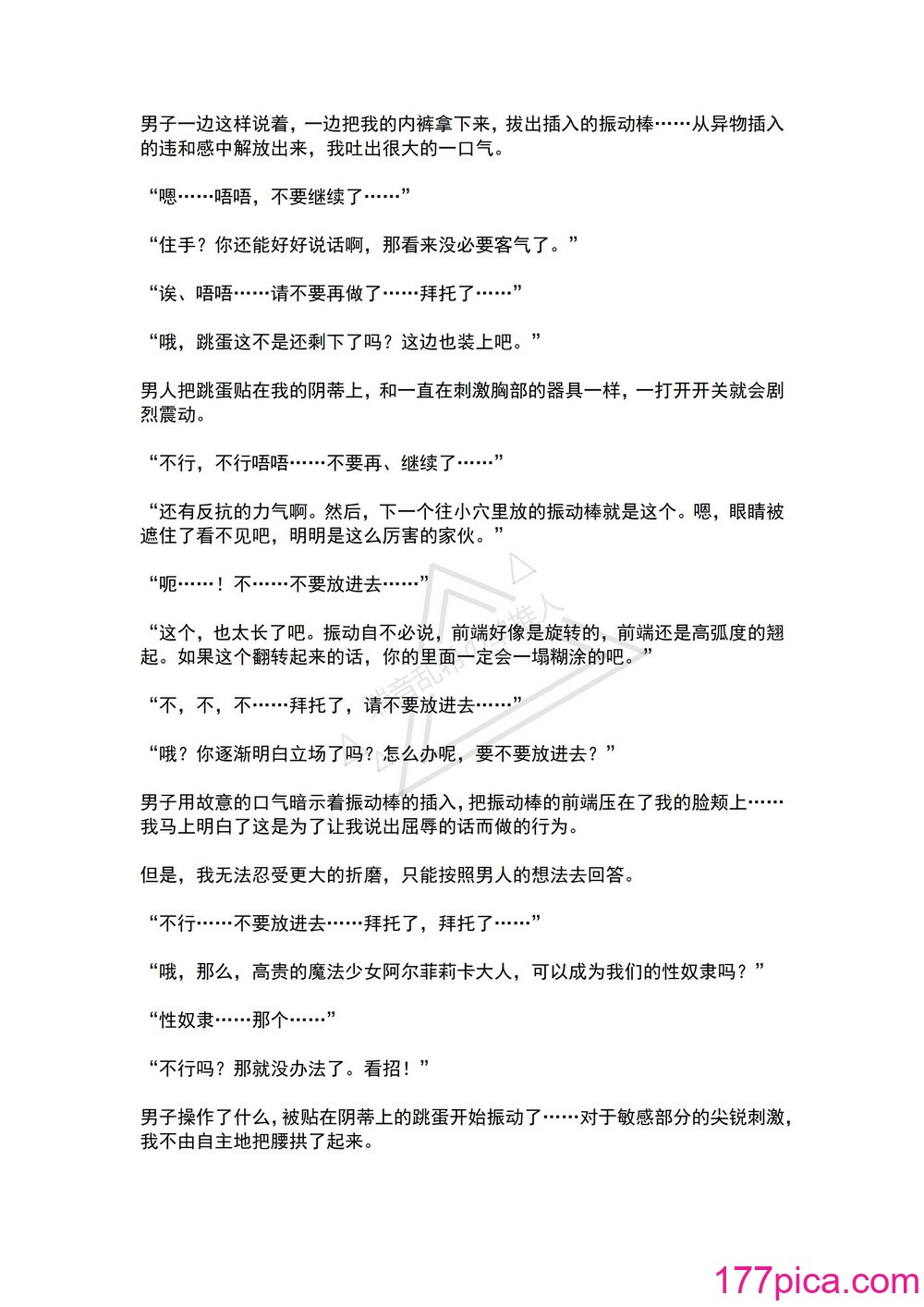 男子一边这样说着，一边把我的内裤拿下来，拔出插入的振动棒……从异物插入的违和感中解放出来，我吐出很大的一口气。

“嗯……唔唔，不要继续了……”

“住手？你还能好好说话啊，那看来没必要客气了。”

“诶、唔唔……请不要再做了……拜托了……”

“哦，跳蛋这不是还剩下了吗？这边也装上吧。”

男人把跳蛋贴在我的阴蒂上，和一直在刺激胸部的器具一样，一打开开关就会剧烈震动。

“不行，不行唔唔……不要再、继续了……”

“还有反抗的力气啊。然后，下一个往小穴里放的振动棒就是这个。嗯，眼睛被遮住了看不见吧，明明是这么厉害的家伙。”

“呃……！不……不要放进去……”

“这个，也太长了吧。振动自不必说，前端好像是旋转的，前端还是高弧度的翘起。如果这个翻转起来的话，你的里面一定会一塌糊涂的吧。”

“不，不，不……拜托了，请不要放进去……”

“哦？你逐渐明白立场了吗？怎么办呢，要不要放进去？”

男子用故意的口气暗示着振动棒的插入，把振动棒的前端压在了我的脸颊上……我马上明白了这是为了让我说出屈辱的话而做的行为。

但是，我无法忍受更大的折磨，只能按照男人的想法去回答。

“不行……不要放进去……拜托了，拜托了……”

“哦，那么，高贵的魔法少女阿尔菲莉卡大人，可以成为我们的性奴隶吗？”

“性奴隶……那个……”

“不行吗？那就没办法了。看招！”

男子操作了什么，被贴在阴蒂上的跳蛋开始振动了……对于敏感部分的尖锐刺激，我不由自主地把腰拱了起来。

177pica.com